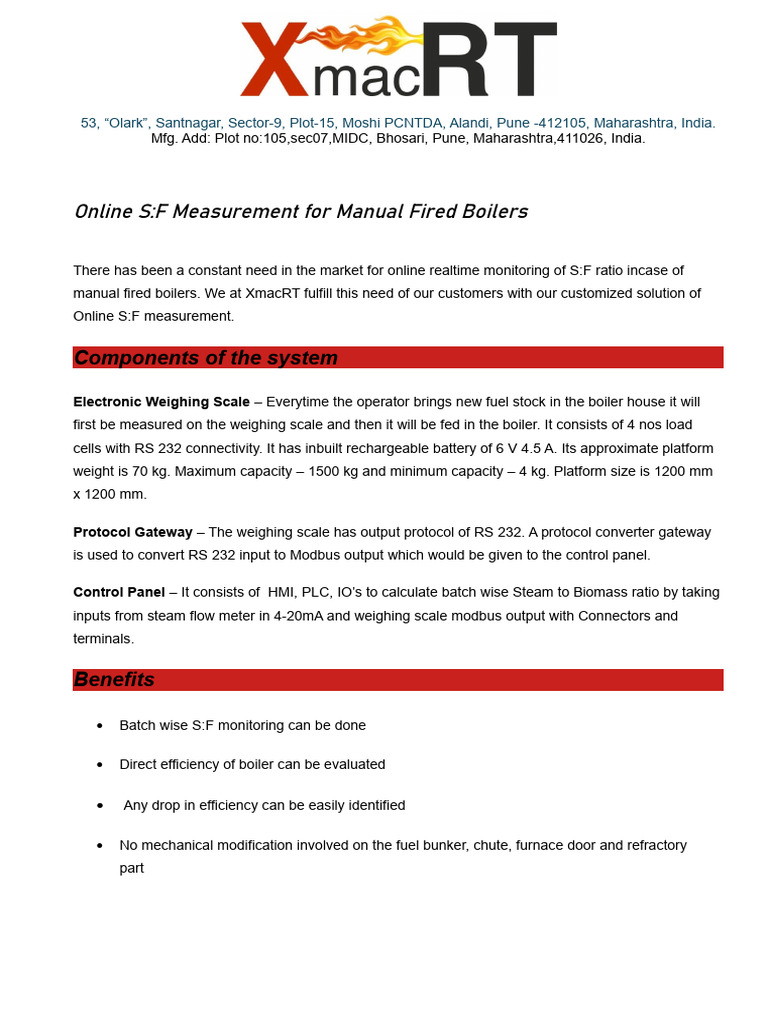 XmacRT

53, "Olark", Santnagar, Sector-9, Plot-15, Moshi PCNTDA, Alandi, Pune -412105, Maharashtra, India.
Mfg. Add: Plot no:105,sec07,MIDC, Bhosari, Pune, Maharashtra,411026, India.

Online S:F Measurement for Manual Fired Boilers

There has been a constant need in the market for online realtime monitoring of S:F ratio incase of manual fired boilers. We at XmacRT fulfill this need of our customers with our customized solution of Online S:F measurement.

Components of the system

Electronic Weighing Scale – Everytime the operator brings new fuel stock in the boiler house it will first be measured on the weighing scale and then it will be fed in the boiler. It consists of 4 nos load cells with RS 232 connectivity. It has inbuilt rechargeable battery of 6 V 4.5 A. Its approximate platform weight is 70 kg. Maximum capacity – 1500 kg and minimum capacity – 4 kg. Platform size is 1200 mm x 1200 mm.

Protocol Gateway – The weighing scale has output protocol of RS 232. A protocol converter gateway is used to convert RS 232 input to Modbus output which would be given to the control panel.

Control Panel – It consists of HMI, PLC, IO's to calculate batch wise Steam to Biomass ratio by taking inputs from steam flow meter in 4-20mA and weighing scale modbus output with Connectors and terminals.

Benefits

• Batch wise S:F monitoring can be done
• Direct efficiency of boiler can be evaluated
• Any drop in efficiency can be easily identified
• No mechanical modification involved on the fuel bunker, chute, furnace door and refractory part